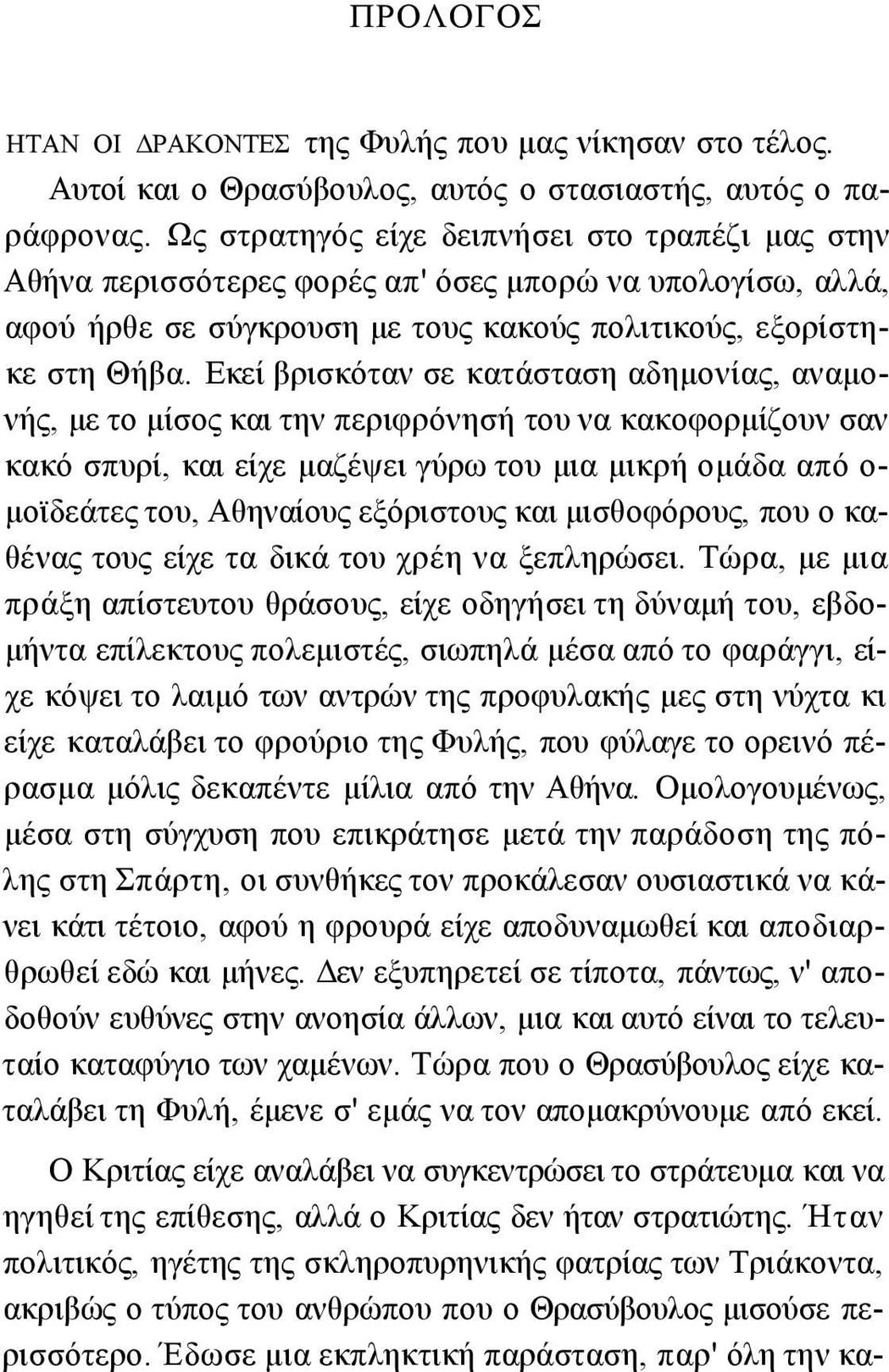 ΠΡΟΛΟΓΟΣ

ΗΤΑΝ ΟΙ ΔΡΑΚΟΝΤΕΣ της Φυλής που μας νίκησαν στο τέλος.

Αυτοί και ο Θρασύβουλος, αυτός ο στασιαστής, αυτός ο παράφρονας. Ως στρατηγός είχε δειπνήσει στο τραπέζι μας στην Αθήνα περισσότερες φορές απ' όσες μπορώ να υπολογίσω, αλλά, αφού ήρθε σε σύγκρουση με τους κακούς πολιτικούς, εξορίστηκε στη Θήβα. Εκεί βρισκόταν σε κατάσταση αδημονίας, αναμονής, με το μίσος και την περιφρόνησή του να κακοφορμίζουν σαν κακό σπυρί, και είχε μαζέψει γύρω του μια μικρή ομάδα από ομοϊδεάτες του, Αθηναίους εξόριστους και μισθοφόρους, που ο καθένας τους είχε τα δικά του χρέη να ξεπληρώσει. Τώρα, με μια πράξη απίστευτου θράσους, είχε οδηγήσει τη δύναμή του, εβδομήντα επίλεκτους πολεμιστές, σιωπηλά μέσα από το φαράγγι, είχε κόψει το λαιμό των αντρών της προφυλακής μες στη νύχτα κι είχε καταλάβει το φρούριο της Φυλής, που φύλαγε το ορεινό πέρασμα μόλις δεκαπέντε μίλια από την Αθήνα. Ομολογουμένως, μέσα στη σύγχυση που επικράτησε μετά την παράδοση της πόλης στη Σπάρτη, οι συνθήκες τον προκάλεσαν ουσιαστικά να κάνει κάτι τέτοιο, αφού η φρουρά είχε αποδυναμωθεί και αποδιαρθρωθεί εδώ και μήνες. Δεν εξυπηρετεί σε τίποτα, πάντως, ν' αποδοθούν ευθύνες στην ανοησία άλλων, μια και αυτό είναι το τελευταίο καταφύγιο των χαμένων. Τώρα που ο Θρασύβουλος είχε καταλάβει τη Φυλή, έμενε σ' εμάς να τον απομακρύνουμε από εκεί.

Ο Κριτίας είχε αναλάβει να συγκεντρώσει το στράτευμα και να ηγηθεί της επίθεσης, αλλά ο Κριτίας δεν ήταν στρατιώτης. Ήταν πολιτικός, ηγέτης της σκληροπυρηνικής φατρίας των Τριάκοντα, ακριβώς ο τύπος του ανθρώπου που ο Θρασύβουλος μισούσε περισσότερο. Έδωσε μια εκπληκτική παράσταση, παρ' όλη την κα-